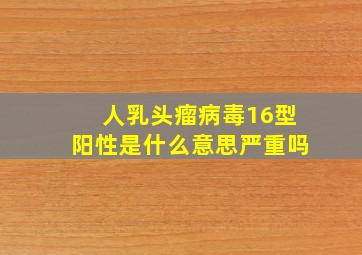 人乳头瘤病毒16型
阳性是什么意思严重吗